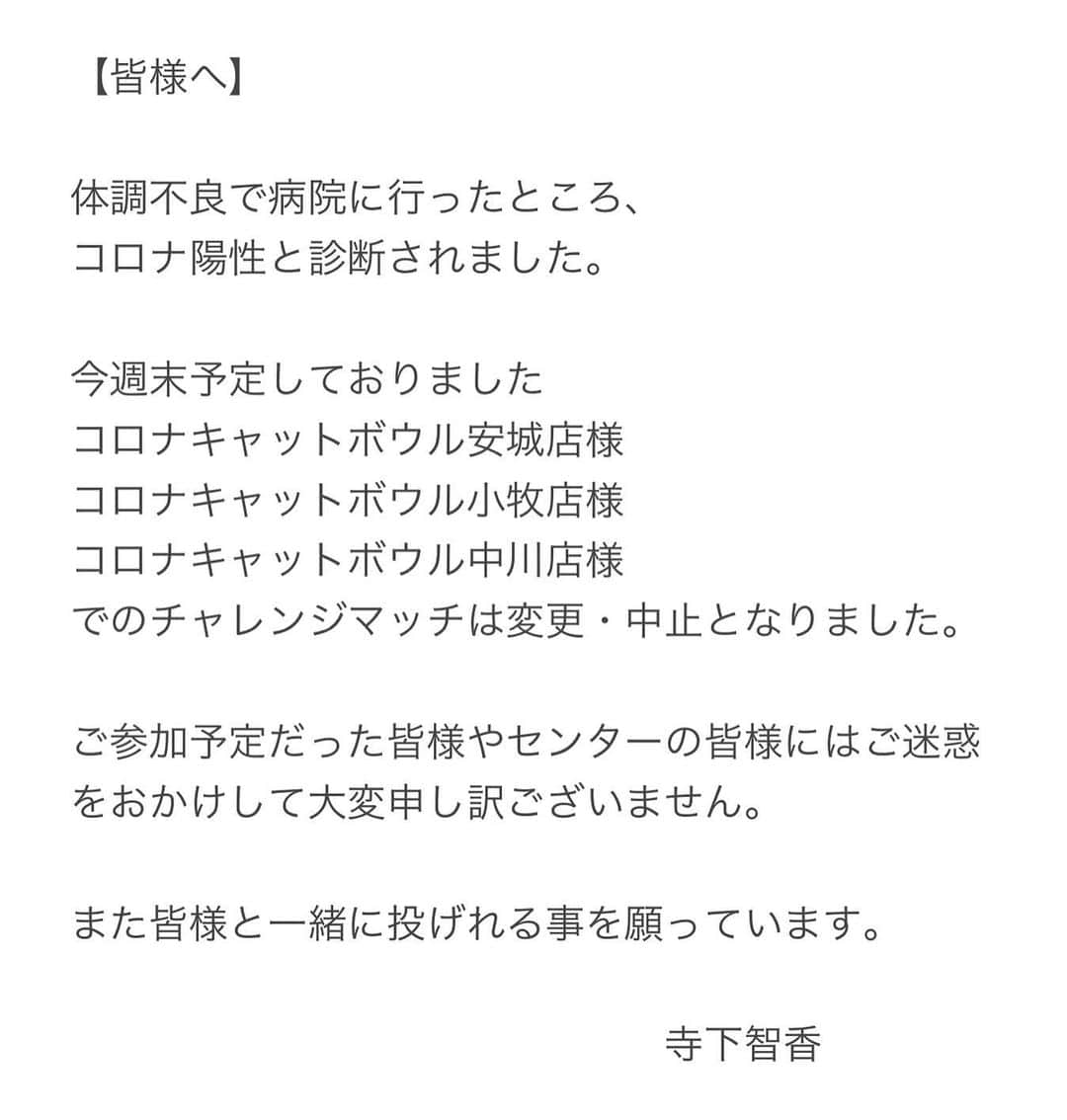 【皆様へ】

体調不良で病院に行ったところ、
コロナ陽性と診断されました。

今週末予定しておりました
コロナキャットボウル安城店様
コロナキャットボウル小牧店様
コロナキャットボウル中川店様
でのチャレンジマッチは変更・中止となりました。

ご参加予定だった皆様やセンターの皆様にはご迷惑をおかけして大変申し訳ございません。

また皆様と一緒に投げれる事を願っています。

寺下智香